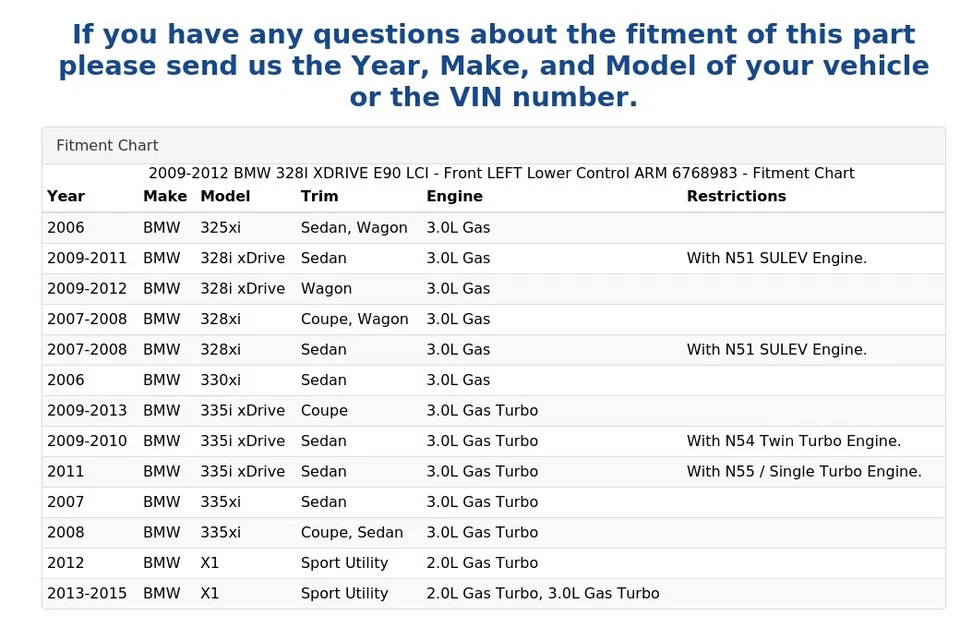 If you have any questions about the fitment of this part please send us the Year, Make, and Model of your vehicle or the VIN number.

Fitment Chart

2009-2012 BMW 328I XDRIVE E90 LCI - Front LEFT Lower Control ARM 6768983 - Fitment Chart

| Year | Make | Model | Trim | Engine | Restrictions |
|---|---|---|---|---|---|
| 2006 | BMW | 325xi | Sedan, Wagon | 3.0L Gas | |
| 2009-2011 | BMW | 328i xDrive | Sedan | 3.0L Gas | With N51 SULEV Engine. |
| 2009-2012 | BMW | 328i xDrive | Wagon | 3.0L Gas | |
| 2007-2008 | BMW | 328xi | Coupe, Wagon | 3.0L Gas | |
| 2007-2008 | BMW | 328xi | Sedan | 3.0L Gas | With N51 SULEV Engine. |
| 2006 | BMW | 330xi | Sedan | 3.0L Gas | |
| 2009-2013 | BMW | 335i xDrive | Coupe | 3.0L Gas Turbo | |
| 2009-2010 | BMW | 335i xDrive | Sedan | 3.0L Gas Turbo | With N54 Twin Turbo Engine. |
| 2011 | BMW | 335i xDrive | Sedan | 3.0L Gas Turbo | With N55 / Single Turbo Engine. |
| 2007 | BMW | 335xi | Sedan | 3.0L Gas Turbo | |
| 2008 | BMW | 335xi | Coupe, Sedan | 3.0L Gas Turbo | |
| 2012 | BMW | X1 | Sport Utility | 2.0L Gas Turbo | |
| 2013-2015 | BMW | X1 | Sport Utility | 2.0L Gas Turbo, 3.0L Gas Turbo | |